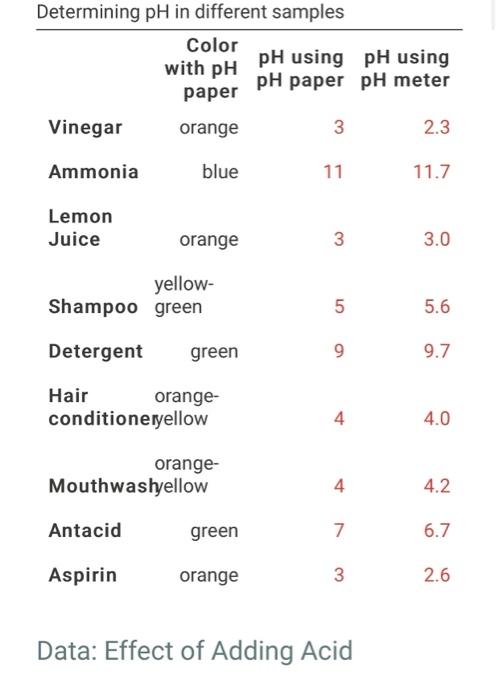 Determining pH in different samples

| | Color with pH paper | pH using pH paper | pH using pH meter |
|---|---|---|---|
| Vinegar | orange | 3 | 2.3 |
| Ammonia | blue | 11 | 11.7 |
| Lemon Juice | orange | 3 | 3.0 |
| Shampoo | yellow-green | 5 | 5.6 |
| Detergent | green | 9 | 9.7 |
| Hair conditioner | orange-yellow | 4 | 4.0 |
| Mouthwash | orange-yellow | 4 | 4.2 |
| Antacid | green | 7 | 6.7 |
| Aspirin | orange | 3 | 2.6 |

Data: Effect of Adding Acid